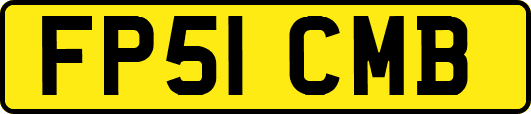 FP51 CMB